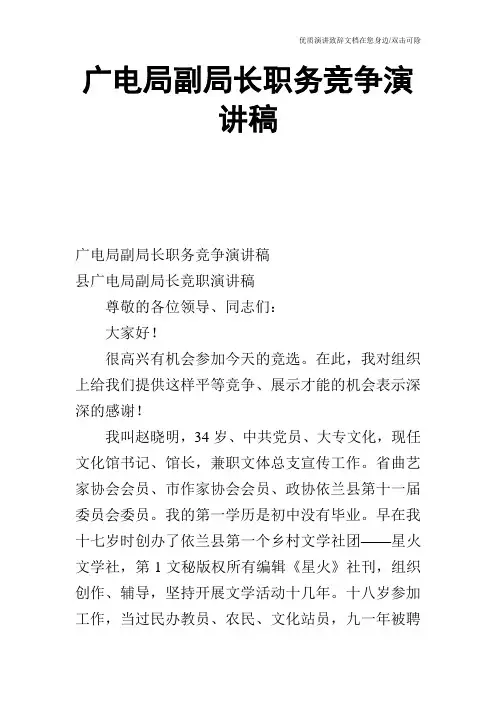 优质演讲致辞文档在您身边/双击可除

广电局副局长职务竞争演讲稿

广电局副局长职务竞争演讲稿
县广电局副局长竞职演讲稿

尊敬的各位领导、同志们：

大家好！

很高兴有机会参加今天的竞选。在此，我对组织上给我们提供这样平等竞争、展示才能的机会表示深深的感谢！

我叫赵晓明，34 岁、中共党员、大专文化，现任文化馆书记、馆长，兼职文体总支宣传工作。省曲艺家协会会员、市作家协会会员、政协依兰县第十一届委员会委员。我的第一学历是初中没有毕业。早在我十七岁时创办了依兰县第一个乡村文学社团——星火文学社，第 1 文秘版权所有编辑《星火》社刊，组织创作、辅导，坚持开展文学活动十几年。十八岁参加工作，当过民办教员、农民、文化站员，九一年被聘